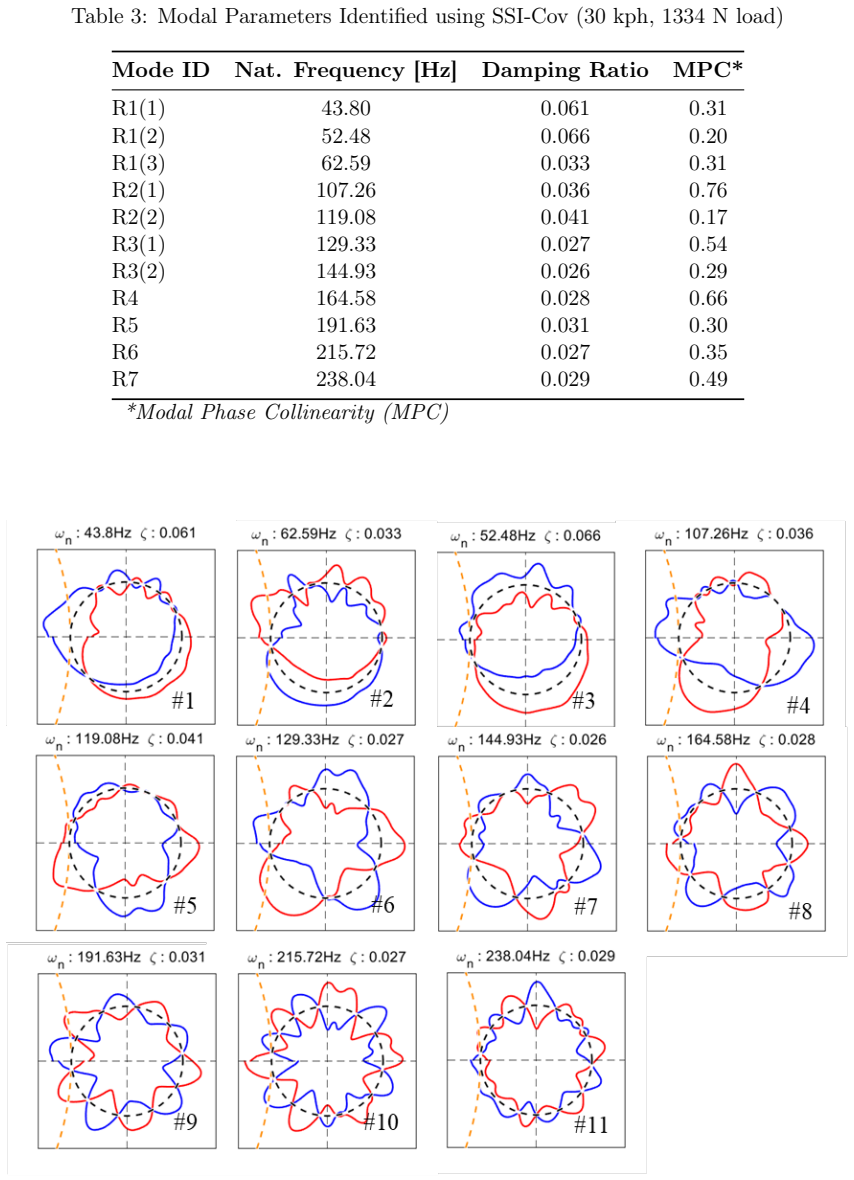 Table 3: Modal Parameters Identified using SSI-Cov (30 kph, 1334 N load)

| Mode ID | Nat. Frequency [Hz] | Damping Ratio | MPC* |
|---|---|---|---|
| R1(1) | 43.80 | 0.061 | 0.31 |
| R1(2) | 52.48 | 0.066 | 0.20 |
| R1(3) | 62.59 | 0.033 | 0.31 |
| R2(1) | 107.26 | 0.036 | 0.76 |
| R2(2) | 119.08 | 0.041 | 0.17 |
| R3(1) | 129.33 | 0.027 | 0.54 |
| R3(2) | 144.93 | 0.026 | 0.29 |
| R4 | 164.58 | 0.028 | 0.66 |
| R5 | 191.63 | 0.031 | 0.30 |
| R6 | 215.72 | 0.027 | 0.35 |
| R7 | 238.04 | 0.029 | 0.49 |

*Modal Phase Collinearity (MPC)

$\omega_n$ : 43.8Hz $\zeta$ : 0.061
#1

$\omega_n$ : 62.59Hz $\zeta$ : 0.033
#2

$\omega_n$ : 52.48Hz $\zeta$ : 0.066
#3

$\omega_n$ : 107.26Hz $\zeta$ : 0.036
#4

$\omega_n$ : 119.08Hz $\zeta$ : 0.041
#5

$\omega_n$ : 129.33Hz $\zeta$ : 0.027
#6

$\omega_n$ : 144.93Hz $\zeta$ : 0.026
#7

$\omega_n$ : 164.58Hz $\zeta$ : 0.028
#8

$\omega_n$ : 191.63Hz $\zeta$ : 0.031
#9

$\omega_n$ : 215.72Hz $\zeta$ : 0.027
#10

$\omega_n$ : 238.04Hz $\zeta$ : 0.029
#11